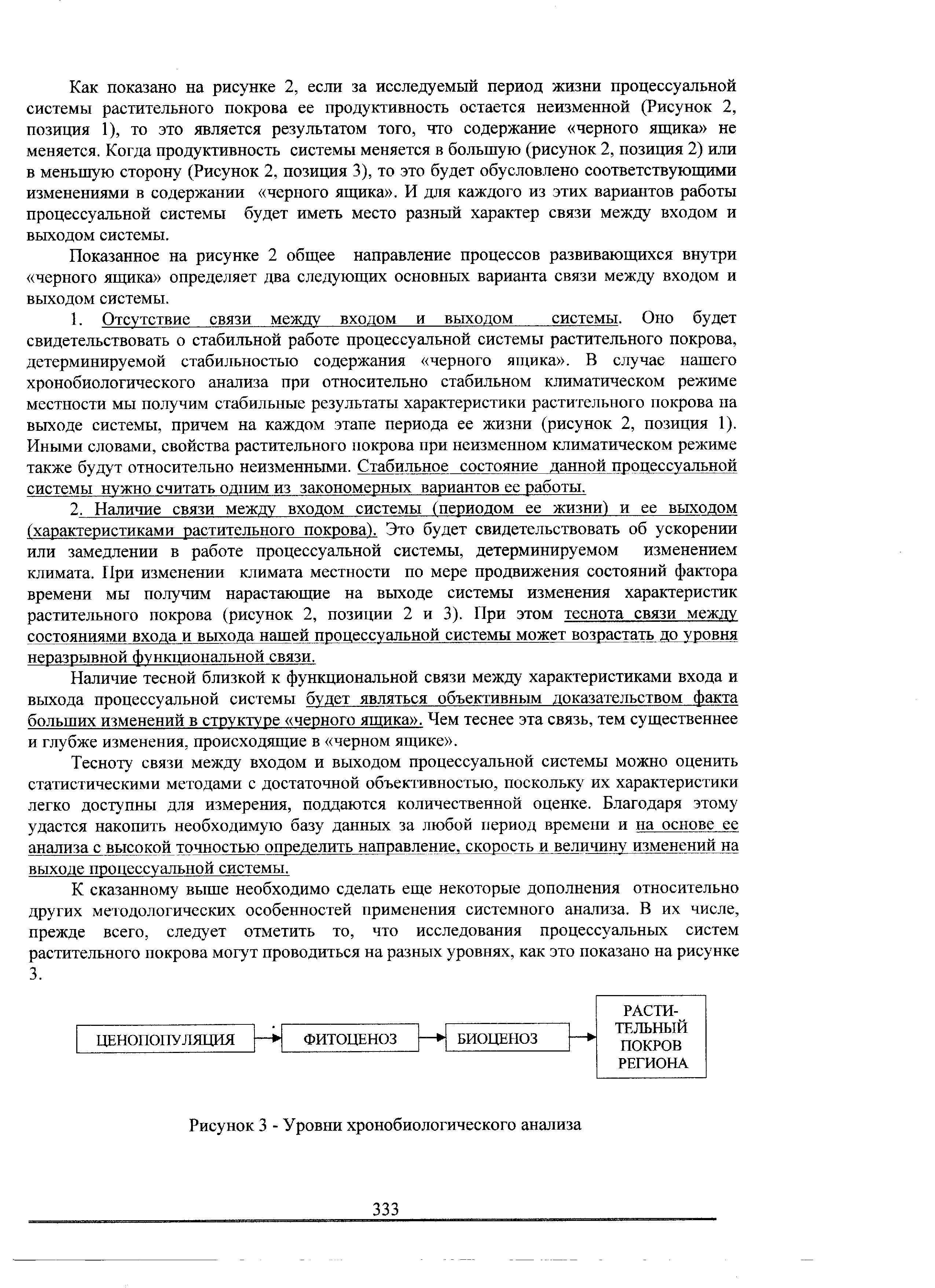 Как показано на рисунке 2, если за исследуемый период жизни процессуальной системы растительного покрова ее продуктивность остается неизменной (Рисунок 2, позиция 1), то это является результатом того, что содержание «черного ящика» не меняется. Когда продуктивность системы меняется в большую (рисунок 2, позиция 2) или в меньшую сторону (Рисунок 2, позиция 3), то это будет обусловлено соответствующими изменениями в содержании «черного ящика». И для каждого из этих вариантов работы процессуальной системы будет иметь место разный характер связи между входом и выходом системы.

Показанное на рисунке 2 общее направление процессов развивающихся внутри «черного ящика» определяет два следующих основных варианта связи между входом и выходом системы.

1. Отсутствие связи между входом и выходом системы. Оно будет свидетельствовать о стабильной работе процессуальной системы растительного покрова, детерминируемой стабильностью содержания «черного ящика». В случае нашего хронобиологического анализа при относительно стабильном климатическом режиме местности мы получим стабильные результаты характеристики растительного покрова на выходе системы, причем на каждом этапе периода ее жизни (рисунок 2, позиция 1). Иными словами, свойства растительного покрова при неизменном климатическом режиме также будут относительно неизменными. Стабильное состояние данной процессуальной системы нужно считать одним из закономерных вариантов ее работы.

2. Наличие связи между входом системы (периодом ее жизни) и ее выходом (характеристиками растительного покрова). Это будет свидетельствовать об ускорении или замедлении в работе процессуальной системы, детерминируемом изменением климата. При изменении климата местности по мере продвижения состояний фактора времени мы получим нарастающие на выходе системы изменения характеристик растительного покрова (рисунок 2, позиции 2 и 3). При этом теснота связи между состояниями входа и выхода нашей процессуальной системы может возрастать до уровня неразрывной функциональной связи.

Наличие тесной близкой к функциональной связи между характеристиками входа и выхода процессуальной системы будет являться объективным доказательством факта больших изменений в структуре «черного ящика». Чем теснее эта связь, тем существеннее и глубже изменения, происходящие в «черном ящике».

Тесноту связи между входом и выходом процессуальной системы можно оценить статистическими методами с достаточной объективностью, поскольку их характеристики легко доступны для измерения, поддаются количественной оценке. Благодаря этому удастся накопить необходимую базу данных за любой период времени и на основе ее анализа с высокой точностью определить направление, скорость и величину изменений на выходе процессуальной системы.

К сказанному выше необходимо сделать еще некоторые дополнения относительно других методологических особенностей применения системного анализа. В их числе, прежде всего, следует отметить то, что исследования процессуальных систем растительного покрова могут проводиться на разных уровнях, как это показано на рисунке 3.

ЦЕНОПОПУЛЯЦИЯ
ФИТОЦЕНОЗ
БИОЦЕНОЗ
РАСТИТЕЛЬНЫЙ ПОКРОВ РЕГИОНА

Рисунок 3 - Уровни хронобиологического анализа

333